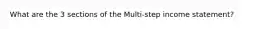 What are the 3 sections of the Multi-step income statement?